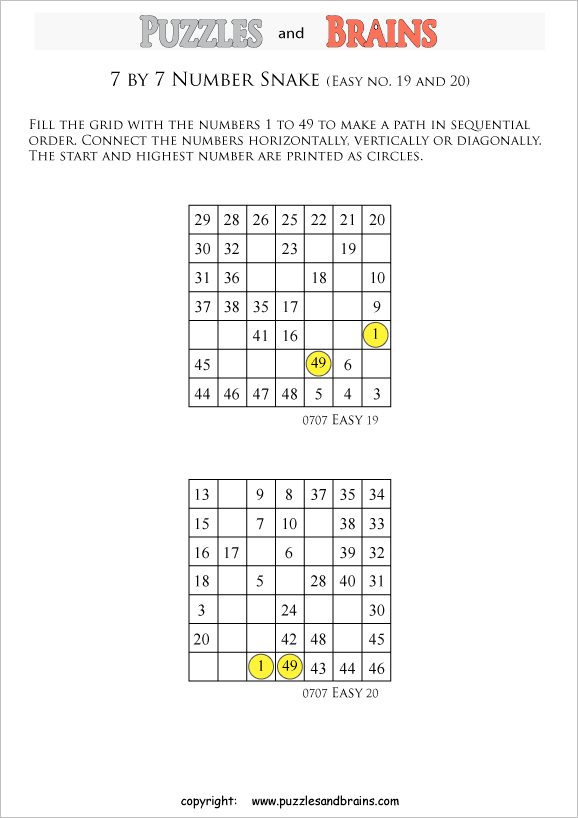 PUZZLES and BRAINS

7 BY 7 NUMBER SNAKE (EASY NO. 19 AND 20)

FILL THE GRID WITH THE NUMBERS 1 TO 49 TO MAKE A PATH IN SEQUENTIAL ORDER. CONNECT THE NUMBERS HORIZONTALLY, VERTICALLY OR DIAGONALLY. THE START AND HIGHEST NUMBER ARE PRINTED AS CIRCLES.

| 29 | 28 | 26 | 25 | 22 | 21 | 20 |
|---|---|---|---|---|---|---|
| 30 | 32 |  | 23 |  | 19 |  |
| 31 | 36 |  |  | 18 |  | 10 |
| 37 | 38 | 35 | 17 |  |  | 9 |
|  |  | 41 | 16 |  |  | 1 |
| 45 |  |  |  | 49 | 6 |  |
| 44 | 46 | 47 | 48 | 5 | 4 | 3 |

0707 EASY 19

| 13 |  | 9 | 8 | 37 | 35 | 34 |
|---|---|---|---|---|---|---|
| 15 |  | 7 | 10 |  | 38 | 33 |
| 16 | 17 |  | 6 |  | 39 | 32 |
| 18 |  | 5 |  | 28 | 40 | 31 |
| 3 |  |  | 24 |  |  | 30 |
| 20 |  |  | 42 | 48 |  | 45 |
|  |  | 1 | 49 | 43 | 44 | 46 |

0707 EASY 20

copyright: www.puzzlesandbrains.com